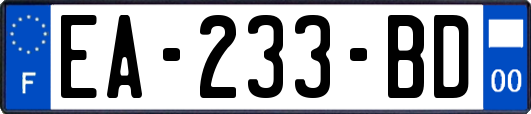 F
EA-233-BD
00